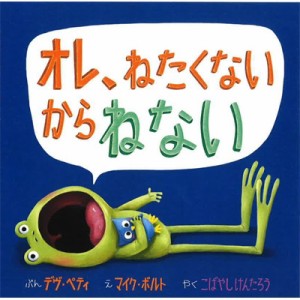 オレ、ねたくないからねない

ぶん デヴ・ペティ　え マイク・ボルト　やく こばやしけんたろう